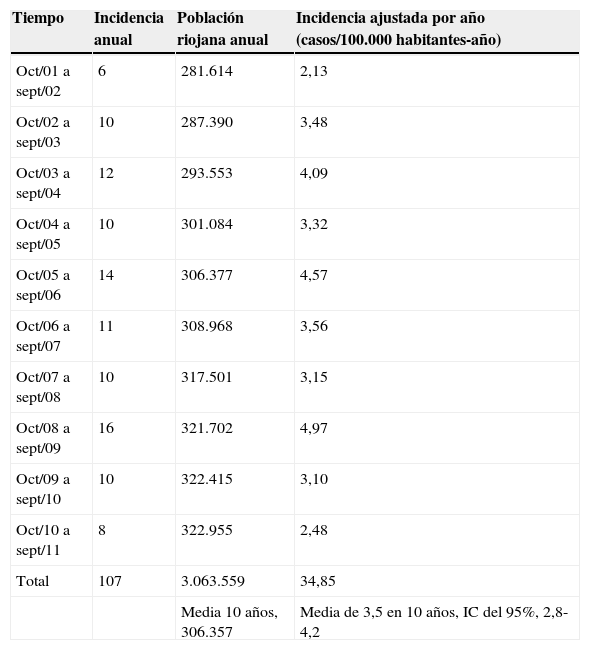 | Tiempo | Incidencia anual | Población riojana anual | Incidencia ajustada por año (casos/100.000 habitantes-año) |
|---|---|---|---|
| Oct/01 a sept/02 | 6 | 281.614 | 2,13 |
| Oct/02 a sept/03 | 10 | 287.390 | 3,48 |
| Oct/03 a sept/04 | 12 | 293.553 | 4,09 |
| Oct/04 a sept/05 | 10 | 301.084 | 3,32 |
| Oct/05 a sept/06 | 14 | 306.377 | 4,57 |
| Oct/06 a sept/07 | 11 | 308.968 | 3,56 |
| Oct/07 a sept/08 | 10 | 317.501 | 3,15 |
| Oct/08 a sept/09 | 16 | 321.702 | 4,97 |
| Oct/09 a sept/10 | 10 | 322.415 | 3,10 |
| Oct/10 a sept/11 | 8 | 322.955 | 2,48 |
| Total | 107 | 3.063.559 | 34,85 |
| | | Media 10 años, 306.357 | Media de 3,5 en 10 años, IC del 95%, 2,8-4,2 |